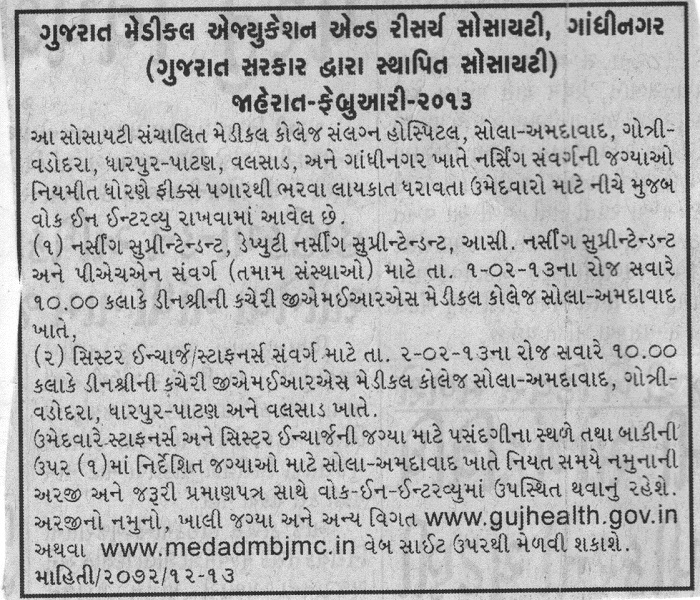 ગુજરાત મેડીકલ એજ્યુકેશન એન્ડ રીસર્ચ સોસાયટી, ગાંધીનગર
(ગુજરાત સરકાર દ્વારા સ્થાપિત સોસાયટી)
જાહેરાત-ફેબ્રુઆરી-૨૦૧૩

આ સોસાયટી સંચાલિત મેડીકલ કોલેજ સંલગ્ન હોસ્પિટલ, સોલા-અમદાવાદ, ગોત્રી-વડોદરા, ધારપુર-પાટણ, વલસાડ, અને ગાંધીનગર ખાતે નર્સિંગ સંવર્ગની જગ્યાઓ નિયમીત ધોરણે ફીક્સ પગારથી ભરવા લાયકાત ધરાવતા ઉમેદવારો માટે નીચે મુજબ વોક ઈન ઈન્ટરવ્યુ રાખવામાં આવેલ છે.

(૧) નર્સીંગ સુપ્રીન્ટેન્ડન્ટ, ડેપ્યુટી નર્સીંગ સુપ્રીન્ટેન્ડન્ટ, આસી. નર્સીંગ સુપ્રીન્ટેન્ડન્ટ અને પીએચએન સંવર્ગ (તમામ સંસ્થાઓ) માટે તા. ૧-૦૨-૧૩ના રોજ સવારે ૧૦.૦૦ કલાકે ડીનશ્રીની કચેરી જીએમઈઆરએસ મેડીકલ કોલેજ સોલા-અમદાવાદ ખાતે,

(૨) સિસ્ટર ઈન્ચાર્જ/સ્ટાફનર્સ સંવર્ગ માટે તા. ૨-૦૨-૧૩ના રોજ સવારે ૧૦.૦૦ કલાકે ડીનશ્રીની કચેરી જીએમઈઆરએસ મેડીકલ કોલેજ સોલા-અમદાવાદ, ગોત્રી-વડોદરા, ધારપુર-પાટણ અને વલસાડ ખાતે.

ઉમેદવારે સ્ટાફનર્સ અને સિસ્ટર ઈન્ચાર્જની જગ્યા માટે પસંદગીના સ્થળે તથા બાકીની ઉપર (૧)માં નિર્દેશિત જગ્યાઓ માટે સોલા-અમદાવાદ ખાતે નિયત સમયે નમુનાની અરજી અને જરૂરી પ્રમાણપત્ર સાથે વોક-ઈન-ઈન્ટરવ્યુમાં ઉપસ્થિત થવાનું રહેશે. અરજીનો નમુનો, ખાલી જગ્યા અને અન્ય વિગત www.gujhealth.gov.in અથવા www.medadmbjmc.in વેબ સાઈટ ઉપરથી મેળવી શકાશે.

માહિતી/૨૦૭૨/૧૨-૧૩